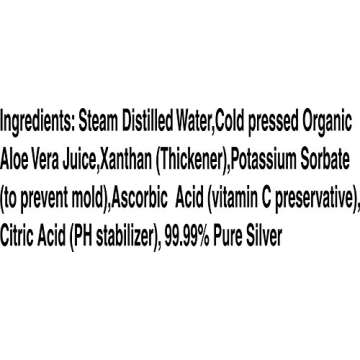 Ingredients: Steam Distilled Water,Cold pressed Organic Aloe Vera Juice,Xanthan (Thickener),Potassium Sorbate (to prevent mold),Ascorbic Acid (vitamin C preservative), Citric Acid (PH stabilizer), 99.99% Pure Silver